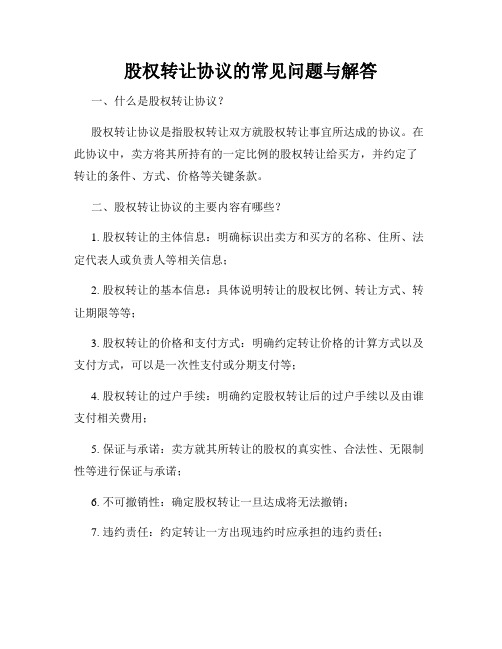 股权转让协议的常见问题与解答

一、什么是股权转让协议？

股权转让协议是指股权转让双方就股权转让事宜所达成的协议。在此协议中，卖方将其所持有的一定比例的股权转让给买方，并约定了转让的条件、方式、价格等关键条款。

二、股权转让协议的主要内容有哪些？

1. 股权转让的主体信息：明确标识出卖方和买方的名称、住所、法定代表人或负责人等相关信息；

2. 股权转让的基本信息：具体说明转让的股权比例、转让方式、转让期限等等；

3. 股权转让的价格和支付方式：明确约定转让价格的计算方式以及支付方式，可以是一次性支付或分期支付等；

4. 股权转让的过户手续：明确约定股权转让后的过户手续以及由谁支付相关费用；

5. 保证与承诺：卖方就其所转让的股权的真实性、合法性、无限制性等进行保证与承诺；

6. 不可撤销性：确定股权转让一旦达成将无法撤销；

7. 违约责任：约定转让一方出现违约时应承担的违约责任；